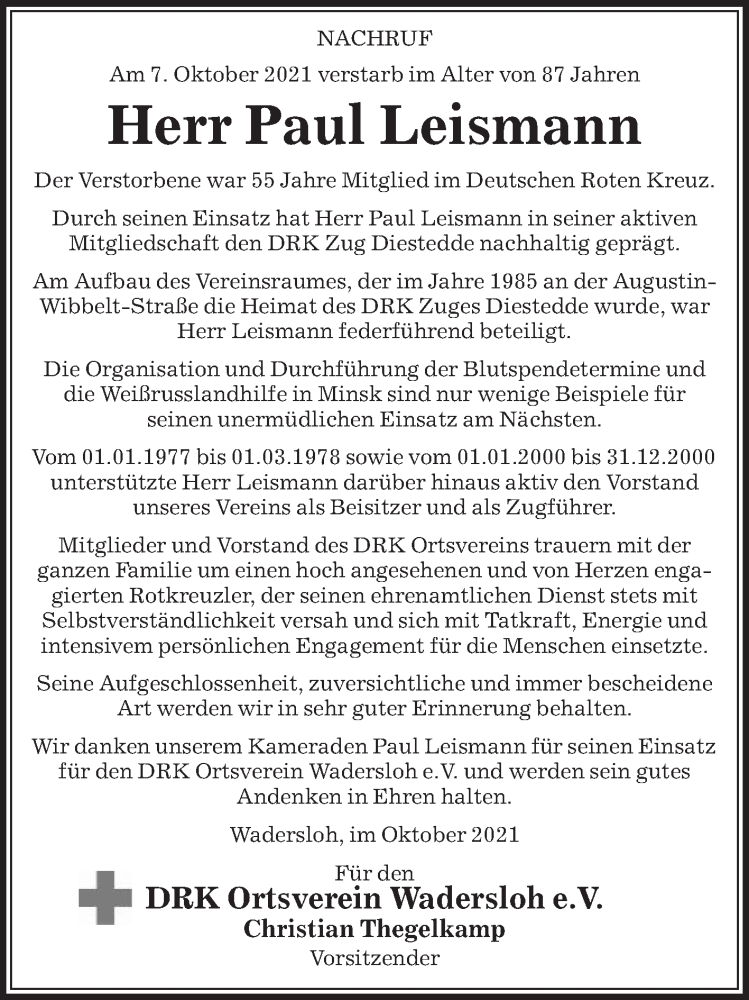 NACHRUF

Am 7. Oktober 2021 verstarb im Alter von 87 Jahren

Herr Paul Leismann

Der Verstorbene war 55 Jahre Mitglied im Deutschen Roten Kreuz.

Durch seinen Einsatz hat Herr Paul Leismann in seiner aktiven Mitgliedschaft den DRK Zug Diestedde nachhaltig geprägt.

Am Aufbau des Vereinsraumes, der im Jahre 1985 an der Augustin-Wibbelt-Straße die Heimat des DRK Zuges Diestedde wurde, war Herr Leismann federführend beteiligt.

Die Organisation und Durchführung der Blutspendetermine und die Weißrusslandhilfe in Minsk sind nur wenige Beispiele für seinen unermüdlichen Einsatz am Nächsten.

Vom 01.01.1977 bis 01.03.1978 sowie vom 01.01.2000 bis 31.12.2000 unterstützte Herr Leismann darüber hinaus aktiv den Vorstand unseres Vereins als Beisitzer und als Zugführer.

Mitglieder und Vorstand des DRK Ortsvereins trauern mit der ganzen Familie um einen hoch angesehenen und von Herzen engagierten Rotkreuzler, der seinen ehrenamtlichen Dienst stets mit Selbstverständlichkeit versah und sich mit Tatkraft, Energie und intensivem persönlichen Engagement für die Menschen einsetzte.

Seine Aufgeschlossenheit, zuversichtliche und immer bescheidene Art werden wir in sehr guter Erinnerung behalten.

Wir danken unserem Kameraden Paul Leismann für seinen Einsatz für den DRK Ortsverein Wadersloh e.V. und werden sein gutes Andenken in Ehren halten.

Wadersloh, im Oktober 2021

Für den
DRK Ortsverein Wadersloh e.V.
Christian Thegelkamp
Vorsitzender